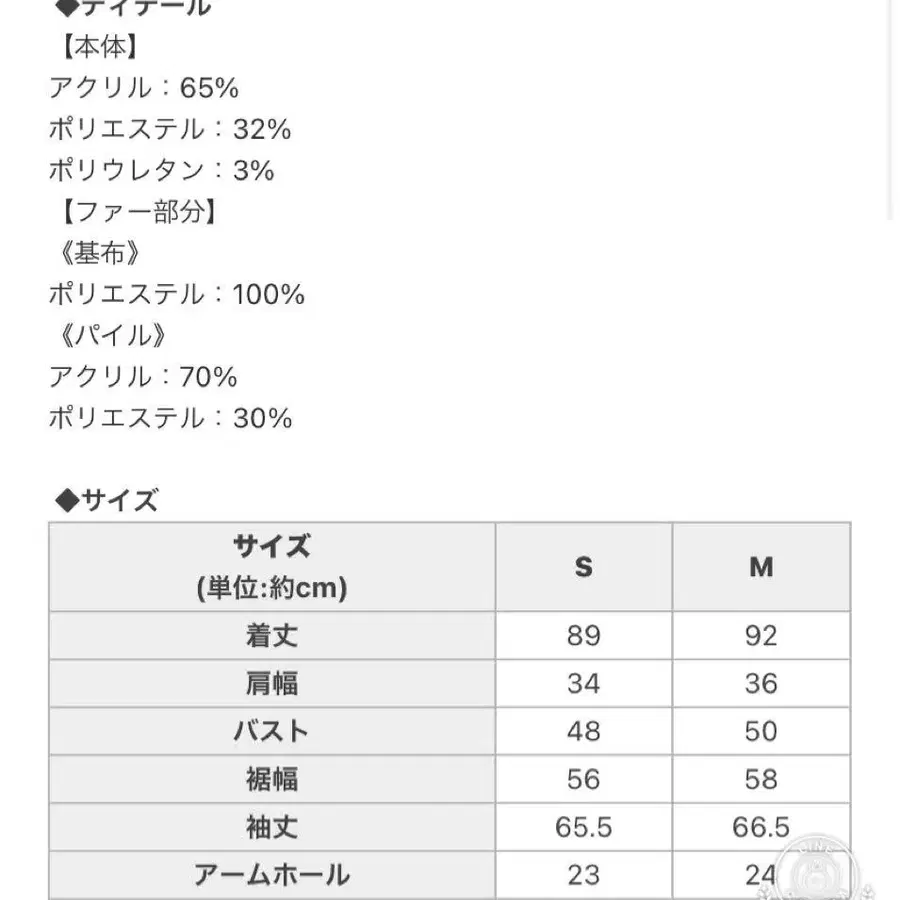 ◆ディテール
【本体】
アクリル：65%
ポリエステル：32%
ポリウレタン：3%
【ファー部分】
《基布》
ポリエステル：100%
《パイル》
アクリル：70%
ポリエステル：30%

◆サイズ

| サイズ (単位:約cm) | S | M |
|---|---|---|
| 着丈 | 89 | 92 |
| 肩幅 | 34 | 36 |
| バスト | 48 | 50 |
| 裾幅 | 56 | 58 |
| 袖丈 | 65.5 | 66.5 |
| アームホール | 23 | 24 |